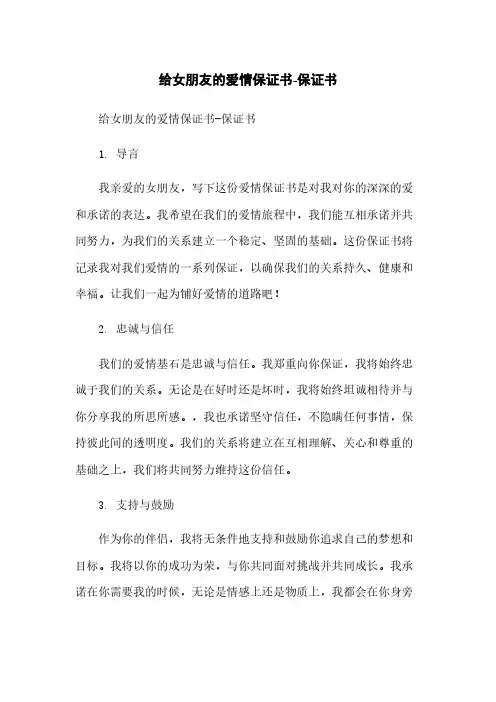 给女朋友的爱情保证书-保证书

给女朋友的爱情保证书-保证书

1. 导言

我亲爱的女朋友，写下这份爱情保证书是对我对你的深深的爱和承诺的表达。我希望在我们的爱情旅程中，我们能互相承诺并共同努力，为我们的关系建立一个稳定、坚固的基础。这份保证书将记录我对我们爱情的一系列保证，以确保我们的关系持久、健康和幸福。让我们一起为铺好爱情的道路吧！

2. 忠诚与信任

我们的爱情基石是忠诚与信任。我郑重向你保证，我将始终忠诚于我们的关系。无论是在好时还是坏时，我将始终坦诚相待并与你分享我的所思所感。，我也承诺坚守信任，不隐瞒任何事情，保持彼此间的透明度。我们的关系将建立在互相理解、关心和尊重的基础之上，我们将共同努力维持这份信任。

3. 支持与鼓励

作为你的伴侣，我将无条件地支持和鼓励你追求自己的梦想和目标。我将以你的成功为荣，与你共同面对挑战并共同成长。我承诺在你需要我的时候，无论是情感上还是物质上，我都会在你身旁